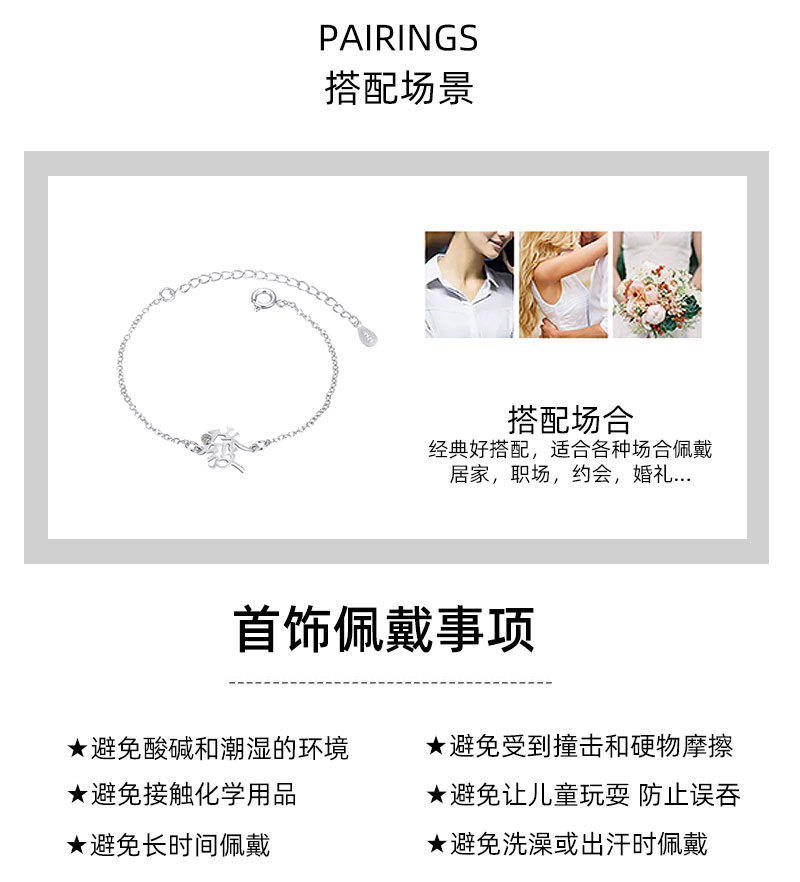 PAIRINGS
搭配场景

搭配场合
经典好搭配，适合各种场合佩戴
居家，职场，约会，婚礼...

首饰佩戴事项

★避免酸碱和潮湿的环境
★避免接触化学用品
★避免长时间佩戴

★避免受到撞击和硬物摩擦
★避免让儿童玩耍 防止误吞
★避免洗澡或出汗时佩戴